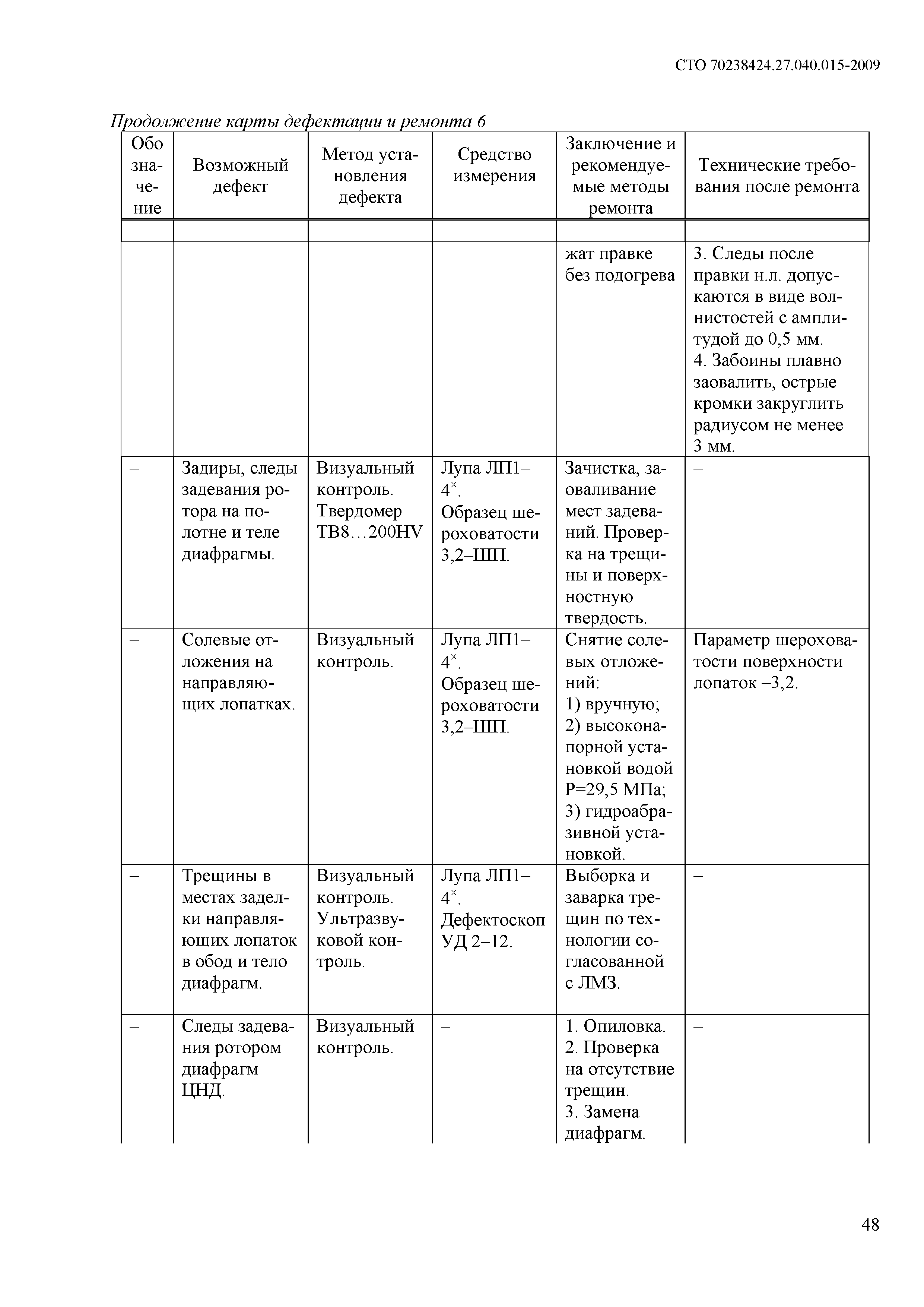 СТО 70238424.27.040.015-2009

Продолжение карты дефектации и ремонта 6

| Обозначение | Возможный дефект | Метод установления дефекта | Средство измерения | Заключение и рекомендуемые методы ремонта | Технические требования после ремонта |
|---|---|---|---|---|---|
| | | | | | |
| | | | | жат правке без подогрева | 3. Следы после правки н.л. допускаются в виде волнистостей с амплитудой до 0,5 мм. 4. Забоины плавно заовалить, острые кромки закруглить радиусом не менее 3 мм. |
| – | Задиры, следы задевания ротора на полотне и теле диафрагмы. | Визуальный контроль. Твердомер ТВ8…200HV | Лупа ЛП1–$4^{\times}$. Образец шероховатости 3,2–ШП. | Зачистка, заоваливание мест задеваний. Проверка на трещины и поверхностную твердость. | – |
| – | Солевые отложения на направляющих лопатках. | Визуальный контроль. | Лупа ЛП1–$4^{\times}$. Образец шероховатости 3,2–ШП. | Снятие солевых отложений: 1) вручную; 2) высоконапорной установкой водой Р=29,5 МПа; 3) гидроабразивной установкой. | Параметр шероховатости поверхности лопаток –3,2. |
| – | Трещины в местах заделки направляющих лопаток в обод и тело диафрагм. | Визуальный контроль. Ультразвуковой контроль. | Лупа ЛП1–$4^{\times}$. Дефектоскоп УД 2–12. | Выборка и заварка трещин по технологии согласованной с ЛМЗ. | – |
| – | Следы задевания ротором диафрагм ЦНД. | Визуальный контроль. | – | 1. Опиловка. 2. Проверка на отсутствие трещин. 3. Замена диафрагм. | – |

48